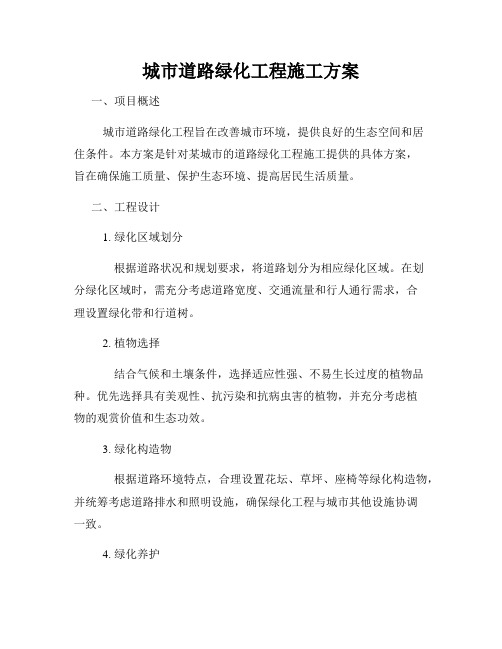 城市道路绿化工程施工方案

一、项目概述

城市道路绿化工程旨在改善城市环境，提供良好的生态空间和居住条件。本方案是针对某城市的道路绿化工程施工提供的具体方案，旨在确保施工质量、保护生态环境、提高居民生活质量。

二、工程设计

1. 绿化区域划分

根据道路状况和规划要求，将道路划分为相应绿化区域。在划分绿化区域时，需充分考虑道路宽度、交通流量和行人通行需求，合理设置绿化带和行道树。

2. 植物选择

结合气候和土壤条件，选择适应性强、不易生长过度的植物品种。优先选择具有美观性、抗污染和抗病虫害的植物，并充分考虑植物的观赏价值和生态功效。

3. 绿化构造物

根据道路环境特点，合理设置花坛、草坪、座椅等绿化构造物，并统筹考虑道路排水和照明设施，确保绿化工程与城市其他设施协调一致。

4. 绿化养护